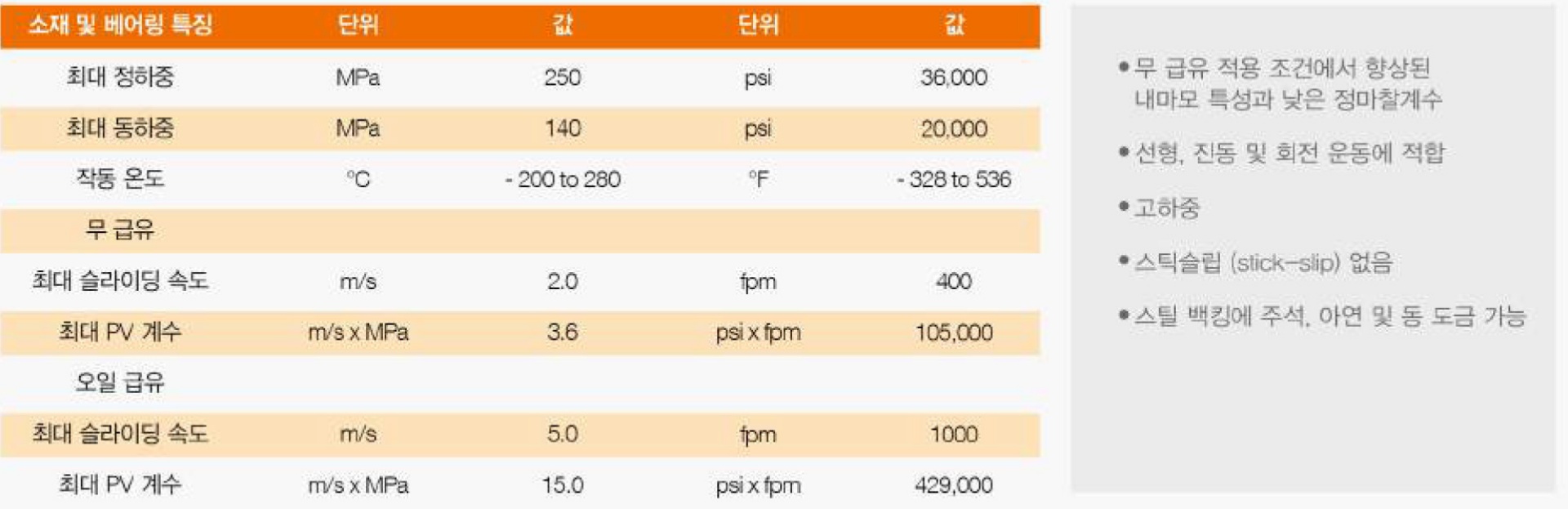 | 소재 및 베어링 특징 | 단위 | 값 | 단위 | 값 |
|---|---|---|---|---|
| 최대 정하중 | MPa | 250 | psi | 36,000 |
| 최대 동하중 | MPa | 140 | psi | 20,000 |
| 작동 온도 | °C | - 200 to 280 | °F | - 328 to 536 |
| 무 급유 | | | | |
| 최대 슬라이딩 속도 | m/s | 2.0 | fpm | 400 |
| 최대 PV 계수 | m/s x MPa | 3.6 | psi x fpm | 105,000 |
| 오일 급유 | | | | |
| 최대 슬라이딩 속도 | m/s | 5.0 | fpm | 1000 |
| 최대 PV 계수 | m/s x MPa | 15.0 | psi x fpm | 429,000 |

• 무 급유 적용 조건에서 향상된 내마모 특성과 낮은 정마찰계수

• 선형, 진동 및 회전 운동에 적합

• 고하중

• 스틱슬립 (stick-slip) 없음

• 스틸 백킹에 주석, 아연 및 동 도금 가능